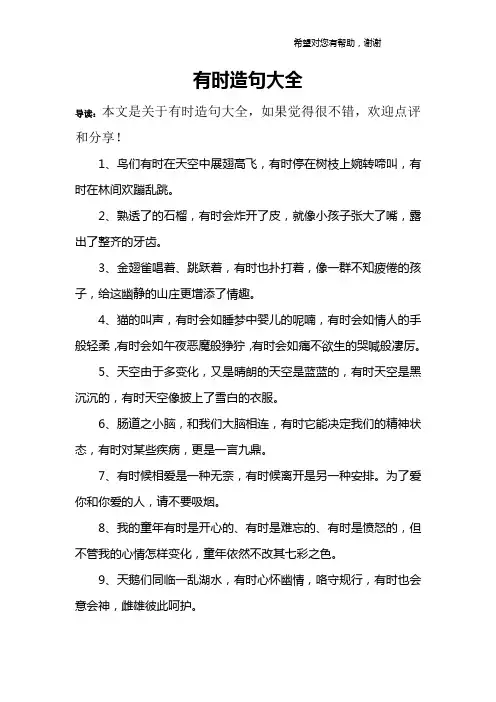 希望对您有帮助，谢谢

有时造句大全

导读：本文是关于有时造句大全，如果觉得很不错，欢迎点评和分享！

1、鸟们有时在天空中展翅高飞，有时停在树枝上婉转啼叫，有时在林间欢蹦乱跳。

2、熟透了的石榴，有时会炸开了皮，就像小孩子张大了嘴，露出了整齐的牙齿。

3、金翅雀唱着、跳跃着，有时也扑打着，像一群不知疲倦的孩子，给这幽静的山庄更增添了情趣。

4、猫的叫声，有时会如睡梦中婴儿的呢喃，有时会如情人的手般轻柔，有时会如午夜恶魔般狰狞，有时会如痛不欲生的哭喊般凄厉。

5、天空由于多变化，又是晴朗的天空是蓝蓝的，有时天空是黑沉沉的，有时天空像披上了雪白的衣服。

6、肠道之小脑，和我们大脑相连，有时它能决定我们的精神状态，有时对某些疾病，更是一言九鼎。

7、有时候相爱是一种无奈，有时候离开是另一种安排。为了爱你和你爱的人，请不要吸烟。

8、我的童年有时是开心的、有时是难忘的、有时是愤怒的，但不管我的心情怎样变化，童年依然不改其七彩之色。

9、天鹅们同临一乱湖水，有时心怀幽情，咯守规行，有时也会意会神，雌雄彼此呵护。